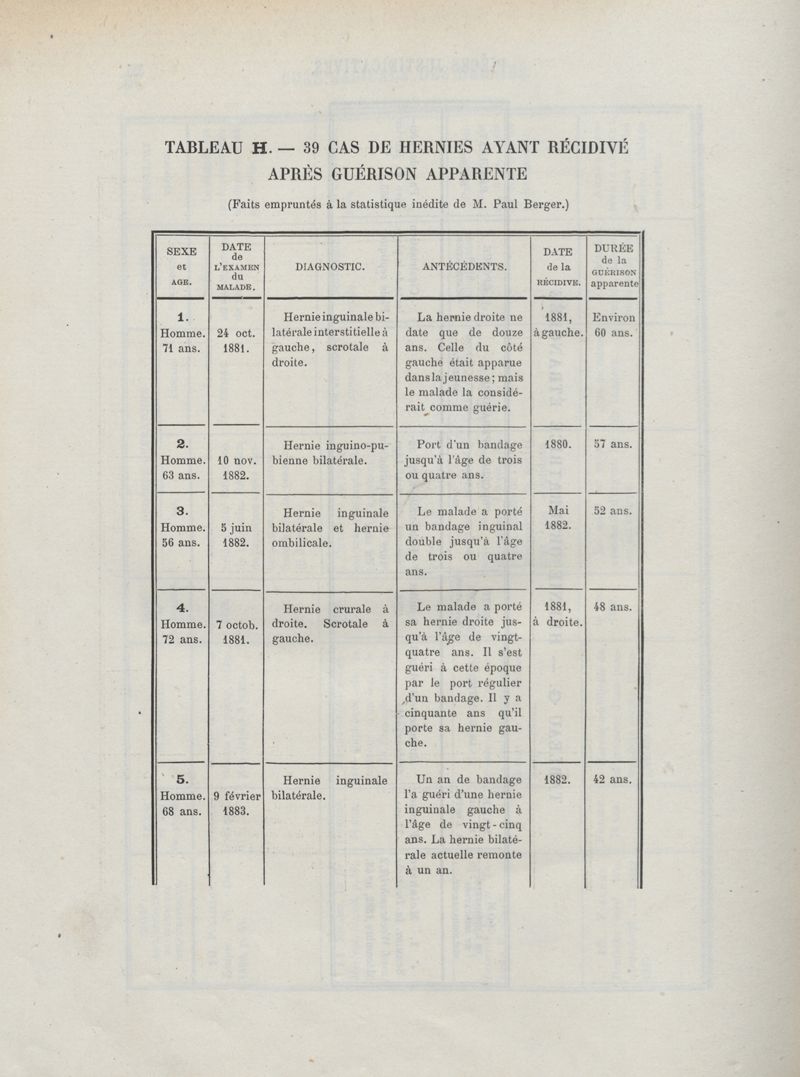 TABLEAU H. — 39 CAS DE HERNIES AYANT RÉCIDIVÉ APRÈS GUÉRISON APPARENTE

(Faits empruntés à la statistique inédite de M. Paul Berger.)

| SEXE et AGE. | DATE de L'EXAMEN du MALADE. | DIAGNOSTIC. | ANTÉCÉDENTS. | DATE de la RÉCIDIVE. | DURÉE de la GUÉRISON apparente |
|---|---|---|---|---|---|
| 1. Homme. 71 ans. | 24 oct. 1881. | Hernie inguinale bilatérale interstitielle à gauche, scrotale à droite. | La hernie droite ne date que de douze ans. Celle du côté gauche était apparue dans la jeunesse ; mais le malade la considérait comme guérie. | 1881, à gauche. | Environ 60 ans. |
| 2. Homme. 63 ans. | 10 nov. 1882. | Hernie inguino-pubienne bilatérale. | Port d'un bandage jusqu'à l'âge de trois ou quatre ans. | 1880. | 57 ans. |
| 3. Homme. 56 ans. | 5 juin 1882. | Hernie inguinale bilatérale et hernie ombilicale. | Le malade a porté un bandage inguinal double jusqu'à l'âge de trois ou quatre ans. | Mai 1882. | 52 ans. |
| 4. Homme. 72 ans. | 7 octob. 1881. | Hernie crurale à droite. Scrotale à gauche. | Le malade a porté sa hernie droite jusqu'à l'âge de vingt-quatre ans. Il s'est guéri à cette époque par le port régulier d'un bandage. Il y a cinquante ans qu'il porte sa hernie gauche. | 1881, à droite. | 48 ans. |
| 5. Homme. 68 ans. | 9 février 1883. | Hernie inguinale bilatérale. | Un an de bandage l'a guéri d'une hernie inguinale gauche à l'âge de vingt-cinq ans. La hernie bilatérale actuelle remonte à un an. | 1882. | 42 ans. |